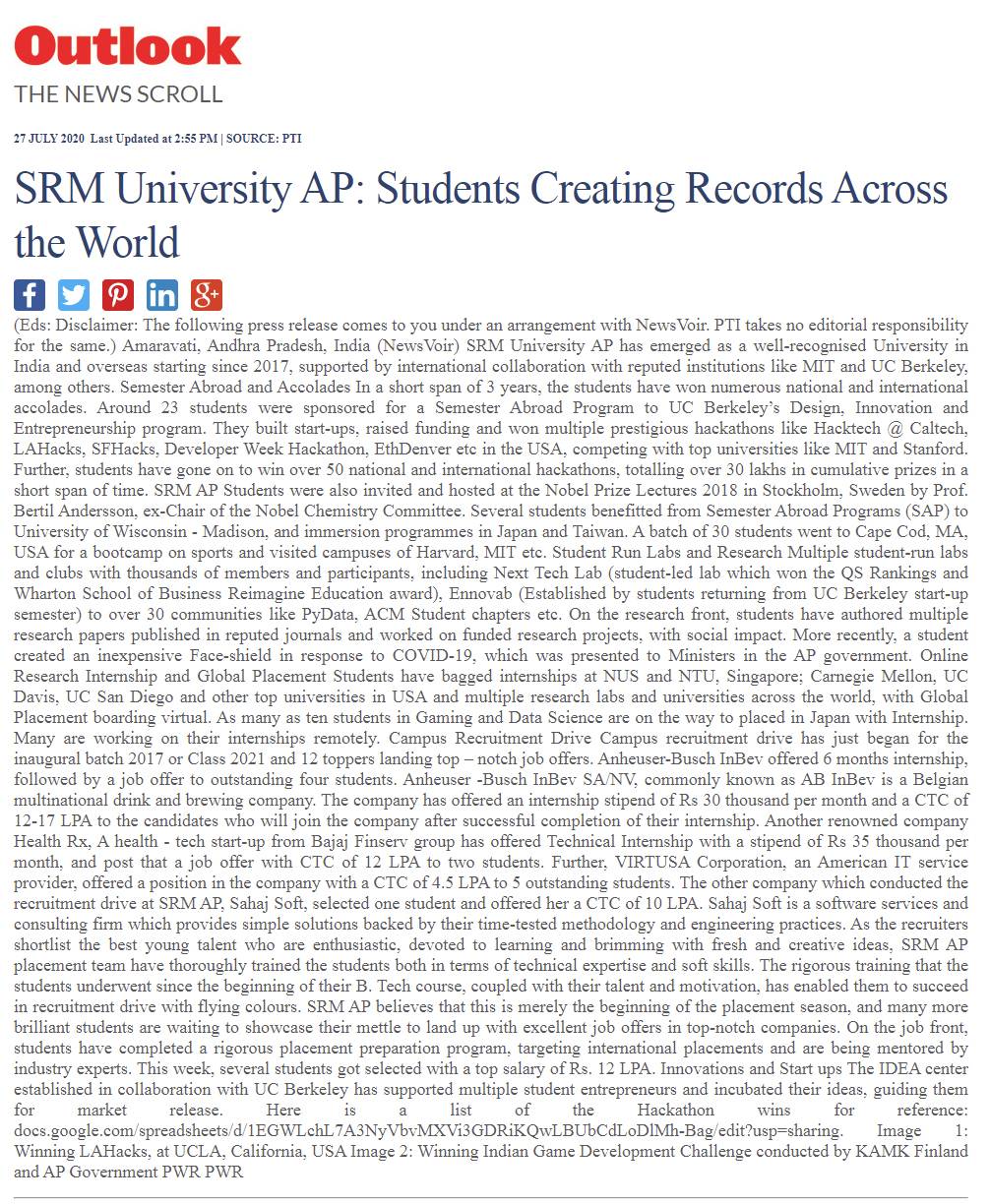 Outlook
THE NEWS SCROLL

27 JULY 2020 Last Updated at 2:55 PM | SOURCE: PTI

SRM University AP: Students Creating Records Across the World

(Eds: Disclaimer: The following press release comes to you under an arrangement with NewsVoir. PTI takes no editorial responsibility for the same.) Amaravati, Andhra Pradesh, India (NewsVoir) SRM University AP has emerged as a well-recognised University in India and overseas starting since 2017, supported by international collaboration with reputed institutions like MIT and UC Berkeley, among others. Semester Abroad and Accolades In a short span of 3 years, the students have won numerous national and international accolades. Around 23 students were sponsored for a Semester Abroad Program to UC Berkeley's Design, Innovation and Entrepreneurship program. They built start-ups, raised funding and won multiple prestigious hackathons like Hacktech @ Caltech, LAHacks, SFHacks, Developer Week Hackathon, EthDenver etc in the USA, competing with top universities like MIT and Stanford. Further, students have gone on to win over 50 national and international hackathons, totalling over 30 lakhs in cumulative prizes in a short span of time. SRM AP Students were also invited and hosted at the Nobel Prize Lectures 2018 in Stockholm, Sweden by Prof. Bertil Andersson, ex-Chair of the Nobel Chemistry Committee. Several students benefitted from Semester Abroad Programs (SAP) to University of Wisconsin - Madison, and immersion programmes in Japan and Taiwan. A batch of 30 students went to Cape Cod, MA, USA for a bootcamp on sports and visited campuses of Harvard, MIT etc. Student Run Labs and Research Multiple student-run labs and clubs with thousands of members and participants, including Next Tech Lab (student-led lab which won the QS Rankings and Wharton School of Business Reimagine Education award), Ennovab (Established by students returning from UC Berkeley start-up semester) to over 30 communities like PyData, ACM Student chapters etc. On the research front, students have authored multiple research papers published in reputed journals and worked on funded research projects, with social impact. More recently, a student created an inexpensive Face-shield in response to COVID-19, which was presented to Ministers in the AP government. Online Research Internship and Global Placement Students have bagged internships at NUS and NTU, Singapore; Carnegie Mellon, UC Davis, UC San Diego and other top universities in USA and multiple research labs and universities across the world, with Global Placement boarding virtual. As many as ten students in Gaming and Data Science are on the way to placed in Japan with Internship. Many are working on their internships remotely. Campus Recruitment Drive Campus recruitment drive has just began for the inaugural batch 2017 or Class 2021 and 12 toppers landing top – notch job offers. Anheuser-Busch InBev offered 6 months internship, followed by a job offer to outstanding four students. Anheuser -Busch InBev SA/NV, commonly known as AB InBev is a Belgian multinational drink and brewing company. The company has offered an internship stipend of Rs 30 thousand per month and a CTC of 12-17 LPA to the candidates who will join the company after successful completion of their internship. Another renowned company Health Rx, A health - tech start-up from Bajaj Finserv group has offered Technical Internship with a stipend of Rs 35 thousand per month, and post that a job offer with CTC of 12 LPA to two students. Further, VIRTUSA Corporation, an American IT service provider, offered a position in the company with a CTC of 4.5 LPA to 5 outstanding students. The other company which conducted the recruitment drive at SRM AP, Sahaj Soft, selected one student and offered her a CTC of 10 LPA. Sahaj Soft is a software services and consulting firm which provides simple solutions backed by their time-tested methodology and engineering practices. As the recruiters shortlist the best young talent who are enthusiastic, devoted to learning and brimming with fresh and creative ideas, SRM AP placement team have thoroughly trained the students both in terms of technical expertise and soft skills. The rigorous training that the students underwent since the beginning of their B. Tech course, coupled with their talent and motivation, has enabled them to succeed in recruitment drive with flying colours. SRM AP believes that this is merely the beginning of the placement season, and many more brilliant students are waiting to showcase their mettle to land up with excellent job offers in top-notch companies. On the job front, students have completed a rigorous placement preparation program, targeting international placements and are being mentored by industry experts. This week, several students got selected with a top salary of Rs. 12 LPA. Innovations and Start ups The IDEA center established in collaboration with UC Berkeley has supported multiple student entrepreneurs and incubated their ideas, guiding them for market release. Here is a list of the Hackathon wins for reference: docs.google.com/spreadsheets/d/1EGWLchL7A3NyVbvMXVi3GDRiKQwLBUbCdLoDlMh-Bag/edit?usp=sharing. Image 1: Winning LAHacks, at UCLA, California, USA Image 2: Winning Indian Game Development Challenge conducted by KAMK Finland and AP Government PWR PWR